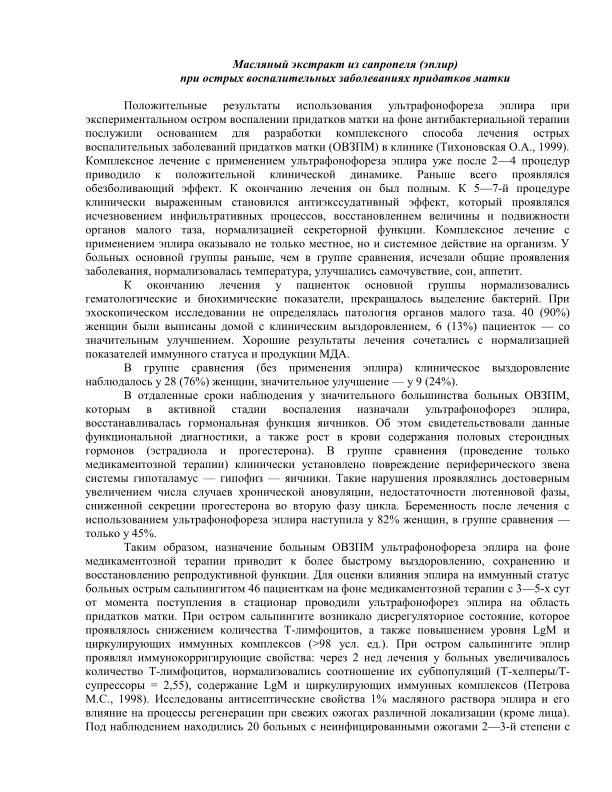 Масляный экстракт из сапропеля (эплир)
при острых воспалительных заболеваниях придатков матки

Положительные результаты использования ультрафонофореза эплира при экспериментальном остром воспалении придатков матки на фоне антибактериальной терапии послужили основанием для разработки комплексного способа лечения острых воспалительных заболеваний придатков матки (ОВЗПМ) в клинике (Тихоновская О.А., 1999). Комплексное лечение с применением ультрафонофореза эплира уже после 2—4 процедур приводило к положительной клинической динамике. Раньше всего проявлялся обезболивающий эффект. К окончанию лечения он был полным. К 5—7-й процедуре клинически выраженным становился антиэкссудативный эффект, который проявлялся исчезновением инфильтративных процессов, восстановлением величины и подвижности органов малого таза, нормализацией секреторной функции. Комплексное лечение с применением эплира оказывало не только местное, но и системное действие на организм. У больных основной группы раньше, чем в группе сравнения, исчезали общие проявления заболевания, нормализовалась температура, улучшались самочувствие, сон, аппетит.

К окончанию лечения у пациенток основной группы нормализовались гематологические и биохимические показатели, прекращалось выделение бактерий. При эхоскопическом исследовании не определялась патология органов малого таза. 40 (90%) женщин были выписаны домой с клиническим выздоровлением, 6 (13%) пациенток — со значительным улучшением. Хорошие результаты лечения сочетались с нормализацией показателей иммунного статуса и продукции МДА.

В группе сравнения (без применения эплира) клиническое выздоровление наблюдалось у 28 (76%) женщин, значительное улучшение — у 9 (24%).

В отдаленные сроки наблюдения у значительного большинства больных ОВЗПМ, которым в активной стадии воспаления назначали ультрафонофорез эплира, восстанавливалась гормональная функция яичников. Об этом свидетельствовали данные функциональной диагностики, а также рост в крови содержания половых стероидных гормонов (эстрадиола и прогестерона). В группе сравнения (проведение только медикаментозной терапии) клинически установлено повреждение периферического звена системы гипоталамус — гипофиз — яичники. Такие нарушения проявлялись достоверным увеличением числа случаев хронической ановуляции, недостаточности лютеиновой фазы, сниженной секреции прогестерона во вторую фазу цикла. Беременность после лечения с использованием ультрафонофореза эплира наступила у 82% женщин, в группе сравнения — только у 45%.

Таким образом, назначение больным ОВЗПМ ультрафонофореза эплира на фоне медикаментозной терапии приводит к более быстрому выздоровлению, сохранению и восстановлению репродуктивной функции. Для оценки влияния эплира на иммунный статус больных острым сальпингитом 46 пациенткам на фоне медикаментозной терапии с 3—5-х сут от момента поступления в стационар проводили ультрафонофорез эплира на область придатков матки. При остром сальпингите возникало дисрегуляторное состояние, которое проявлялось снижением количества Т-лимфоцитов, а также повышением уровня LgM и циркулирующих иммунных комплексов (>98 усл. ед.). При остром сальпингите эплир проявлял иммунокорригирующие свойства: через 2 нед лечения у больных увеличивалось количество Т-лимфоцитов, нормализовались соотношение их субпопуляций (Т-хелперы/Т-супрессоры = 2,55), содержание LgM и циркулирующих иммунных комплексов (Петрова М.С., 1998). Исследованы антисептические свойства 1% масляного раствора эплира и его влияние на процессы регенерации при свежих ожогах различной локализации (кроме лица). Под наблюдением находились 20 больных с неинфицированными ожогами 2—3-й степени с